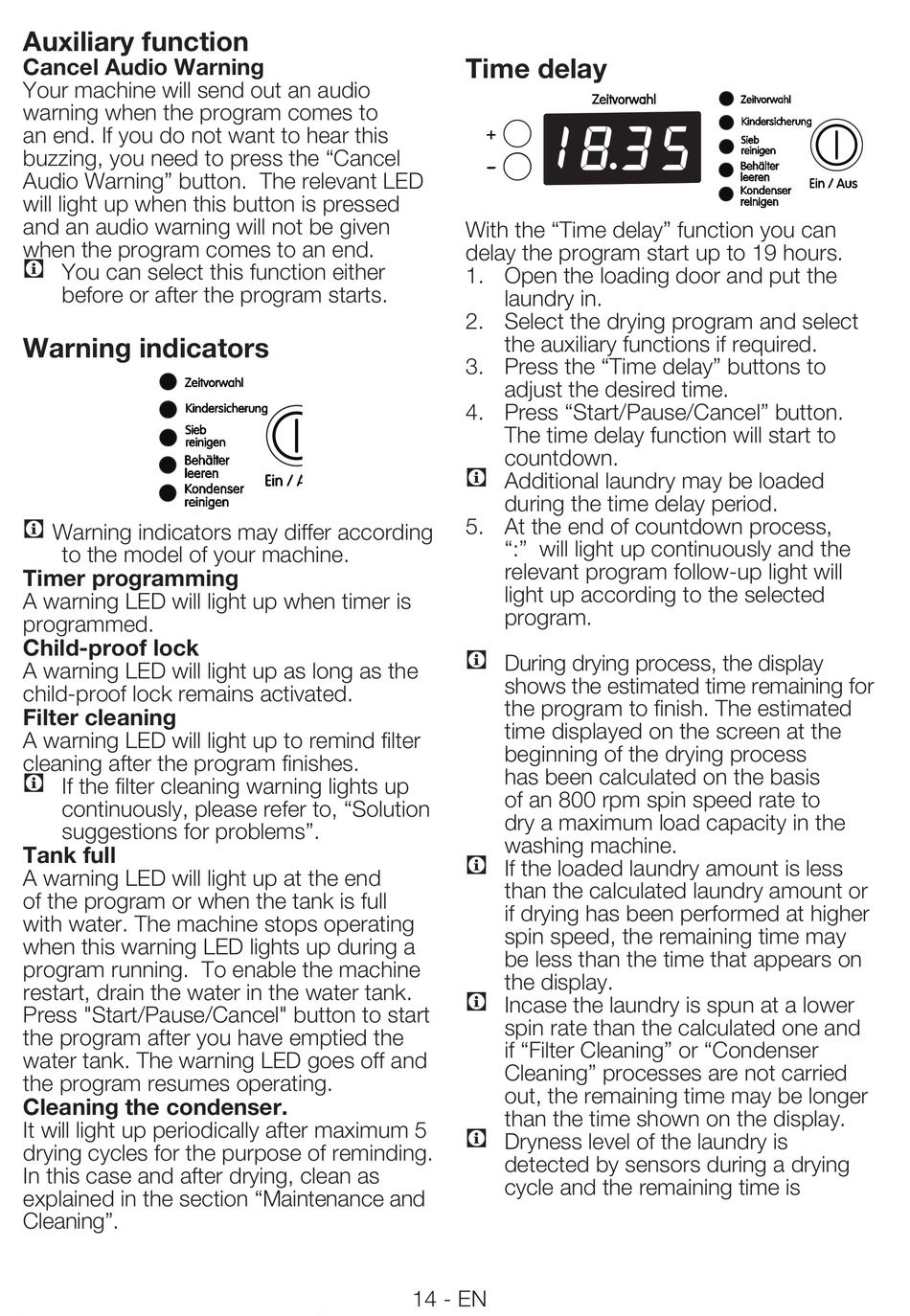 Auxiliary function
Cancel Audio Warning
Your machine will send out an audio warning when the program comes to an end. If you do not want to hear this buzzing, you need to press the “Cancel Audio Warning” button. The relevant LED will light up when this button is pressed and an audio warning will not be given when the program comes to an end.
You can select this function either before or after the program starts.

Warning indicators

Zeitvorwahl
Kindersicherung
Sieb reinigen
Behälter leeren
Kondenser reinigen
Ein / A

Warning indicators may differ according to the model of your machine.
Timer programming
A warning LED will light up when timer is programmed.
Child-proof lock
A warning LED will light up as long as the child-proof lock remains activated.
Filter cleaning
A warning LED will light up to remind filter cleaning after the program finishes.
If the filter cleaning warning lights up continuously, please refer to, “Solution suggestions for problems”.
Tank full
A warning LED will light up at the end of the program or when the tank is full with water. The machine stops operating when this warning LED lights up during a program running. To enable the machine restart, drain the water in the water tank. Press "Start/Pause/Cancel" button to start the program after you have emptied the water tank. The warning LED goes off and the program resumes operating.
Cleaning the condenser.
It will light up periodically after maximum 5 drying cycles for the purpose of reminding. In this case and after drying, clean as explained in the section “Maintenance and Cleaning”.

Time delay

Zeitvorwahl
+
-
18.35
Zeitvorwahl
Kindersicherung
Sieb reinigen
Behälter leeren
Kondenser reinigen
Ein / Aus

With the “Time delay” function you can delay the program start up to 19 hours.
1. Open the loading door and put the laundry in.
2. Select the drying program and select the auxiliary functions if required.
3. Press the “Time delay” buttons to adjust the desired time.
4. Press “Start/Pause/Cancel” button. The time delay function will start to countdown.
Additional laundry may be loaded during the time delay period.
5. At the end of countdown process, “:” will light up continuously and the relevant program follow-up light will light up according to the selected program.

During drying process, the display shows the estimated time remaining for the program to finish. The estimated time displayed on the screen at the beginning of the drying process has been calculated on the basis of an 800 rpm spin speed rate to dry a maximum load capacity in the washing machine.
If the loaded laundry amount is less than the calculated laundry amount or if drying has been performed at higher spin speed, the remaining time may be less than the time that appears on the display.
Incase the laundry is spun at a lower spin rate than the calculated one and if “Filter Cleaning” or “Condenser Cleaning” processes are not carried out, the remaining time may be longer than the time shown on the display.
Dryness level of the laundry is detected by sensors during a drying cycle and the remaining time is

14 - EN